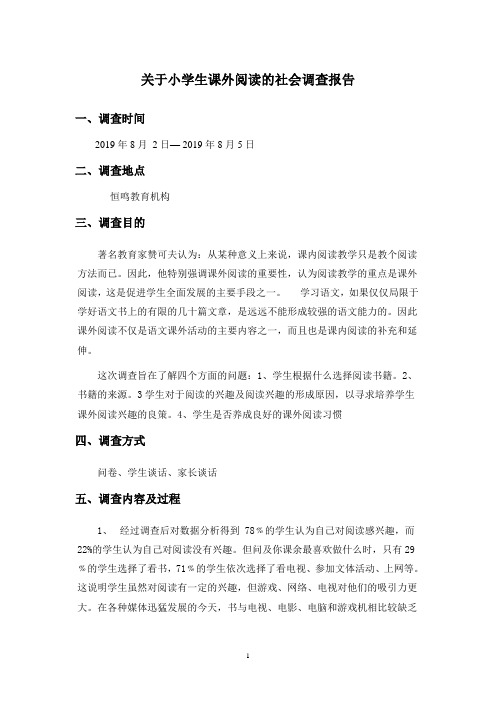 关于小学生课外阅读的社会调查报告

一、调查时间

2019 年 8 月 2 日— 2019 年 8 月 5 日

二、调查地点

恒鸣教育机构

三、调查目的

著名教育家赞可夫认为：从某种意义上来说，课内阅读教学只是教个阅读方法而已。因此，他特别强调课外阅读的重要性，认为阅读教学的重点是课外阅读，这是促进学生全面发展的主要手段之一。 学习语文，如果仅仅局限于学好语文书上的有限的几十篇文章，是远远不能形成较强的语文能力的。因此课外阅读不仅是语文课外活动的主要内容之一，而且也是课内阅读的补充和延伸。

这次调查旨在了解四个方面的问题：1、学生根据什么选择阅读书籍。2、书籍的来源。3 学生对于阅读的兴趣及阅读兴趣的形成原因，以寻求培养学生课外阅读兴趣的良策。4、学生是否养成良好的课外阅读习惯

四、调查方式

问卷、学生谈话、家长谈话

五、调查内容及过程

1、 经过调查后对数据分析得到 78％的学生认为自己对阅读感兴趣，而 22%的学生认为自己对阅读没有兴趣。但问及你课余最喜欢做什么时，只有 29％的学生选择了看书，71％的学生依次选择了看电视、参加文体活动、上网等。这说明学生虽然对阅读有一定的兴趣，但游戏、网络、电视对他们的吸引力更大。在各种媒体迅猛发展的今天，书与电视、电影、电脑和游戏机相比较缺乏

1